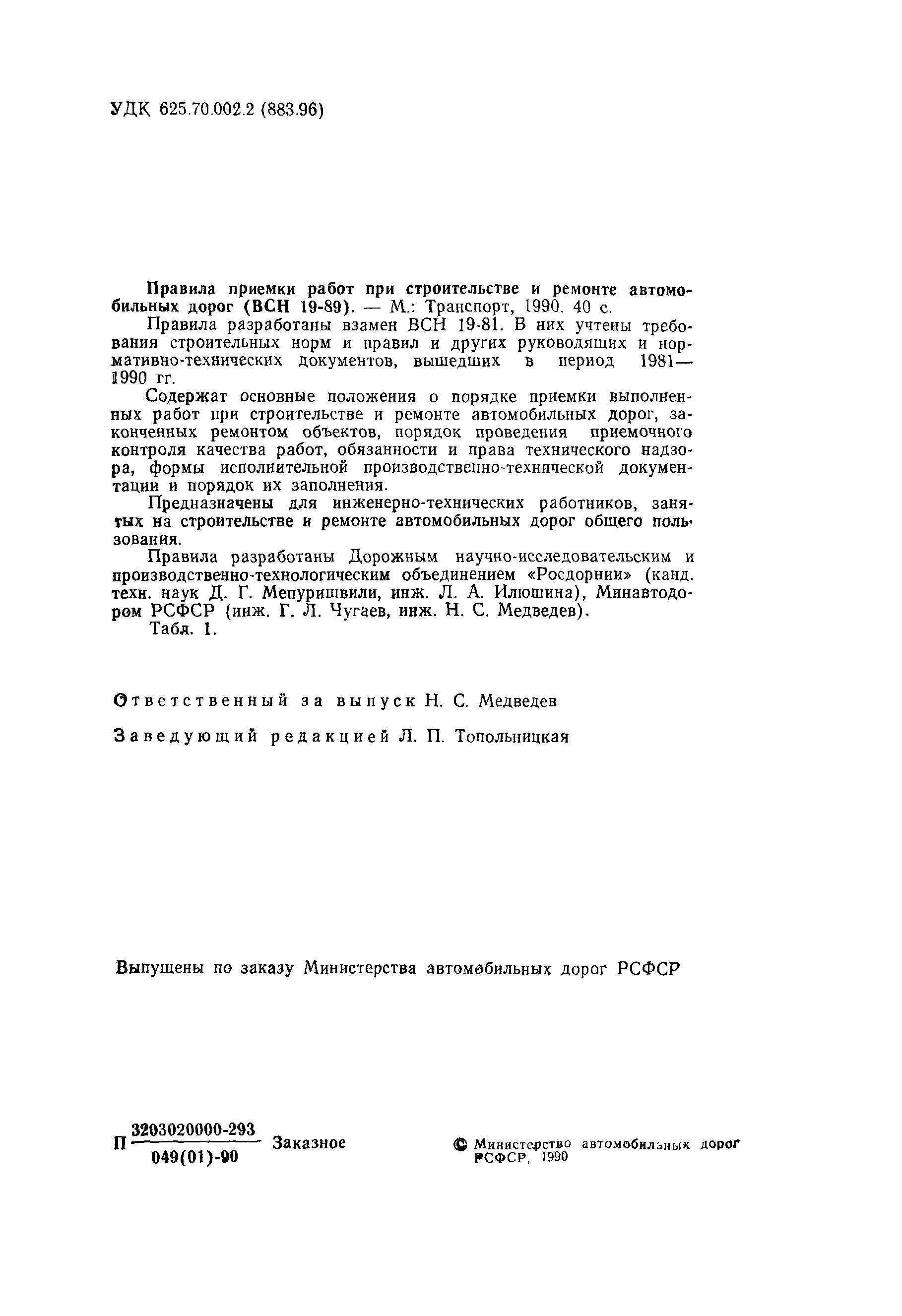 УДК 625.70.002.2 (883.96)

Правила приемки работ при строительстве и ремонте автомобильных дорог (ВСН 19-89). — М.: Транспорт, 1990. 40 с.

Правила разработаны взамен ВСН 19-81. В них учтены требования строительных норм и правил и других руководящих и нормативно-технических документов, вышедших в период 1981—1990 гг.

Содержат основные положения о порядке приемки выполненных работ при строительстве и ремонте автомобильных дорог, законченных ремонтом объектов, порядок проведения приемочного контроля качества работ, обязанности и права технического надзора, формы исполнительной производственно-технической документации и порядок их заполнения.

Предназначены для инженерно-технических работников, занятых на строительстве и ремонте автомобильных дорог общего пользования.

Правила разработаны Дорожным научно-исследовательским и производственно-технологическим объединением «Росдорнии» (канд. техн. наук Д. Г. Мепуришвили, инж. Л. А. Илюшина), Минавтодором РСФСР (инж. Г. Л. Чугаев, инж. Н. С. Медведев).

Табл. 1.

Ответственный за выпуск Н. С. Медведев

Заведующий редакцией Л. П. Топольницкая

Выпущены по заказу Министерства автомобильных дорог РСФСР

П $\frac{3203020000-293}{049(01)-90}$ Заказное

© Министерство автомобильных дорог РСФСР, 1990